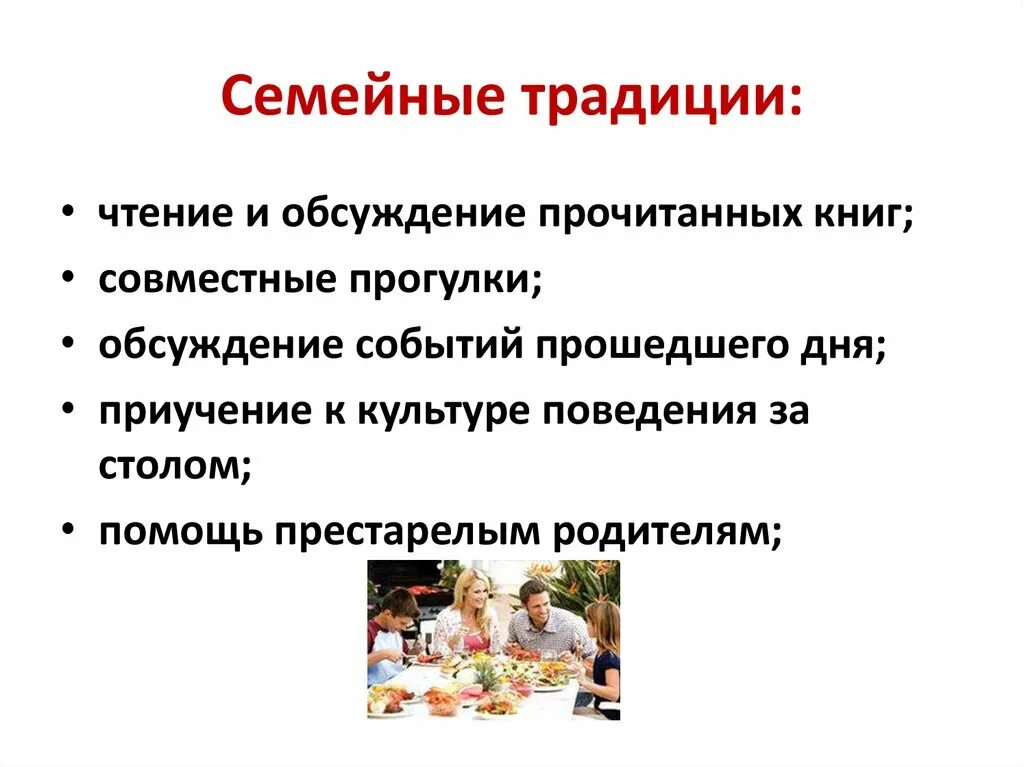 Семейные традиции:

• чтение и обсуждение прочитанных книг;
• совместные прогулки;
• обсуждение событий прошедшего дня;
• приучение к культуре поведения за столом;
• помощь престарелым родителям;